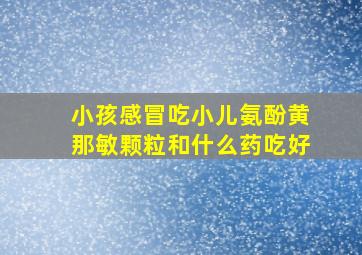 小孩感冒吃小儿氨酚黄那敏颗粒和什么药吃好